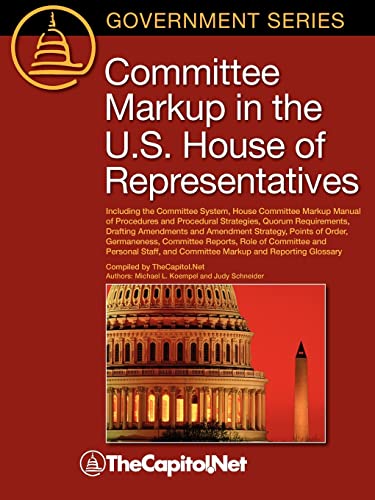 GOVERNMENT SERIES

Committee Markup in the U.S. House of Representatives

Including the Committee System, House Committee Markup Manual of Procedures and Procedural Strategies, Quorum Requirements, Drafting Amendments and Amendment Strategy, Points of Order, Germaneness, Committee Reports, Role of Committee and Personal Staff, and Committee Markup and Reporting Glossary

Compiled by TheCapitol.Net
Authors: Michael L. Koempel and Judy Schneider

TheCapitol.Net